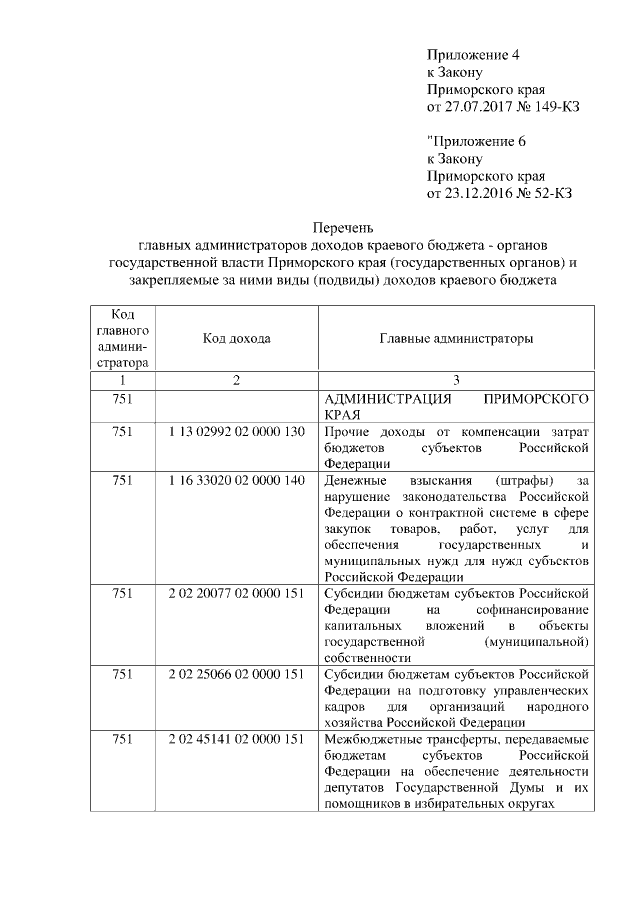 Приложение 4
к Закону
Приморского края
от 27.07.2017 № 149-КЗ

"Приложение 6
к Закону
Приморского края
от 23.12.2016 № 52-КЗ

Перечень
главных администраторов доходов краевого бюджета - органов государственной власти Приморского края (государственных органов) и закрепляемые за ними виды (подвиды) доходов краевого бюджета

| Код главного администратора | Код дохода | Главные администраторы |
|---|---|---|
| 1 | 2 | 3 |
| 751 | | АДМИНИСТРАЦИЯ ПРИМОРСКОГО КРАЯ |
| 751 | 1 13 02992 02 0000 130 | Прочие доходы от компенсации затрат бюджетов субъектов Российской Федерации |
| 751 | 1 16 33020 02 0000 140 | Денежные взыскания (штрафы) за нарушение законодательства Российской Федерации о контрактной системе в сфере закупок товаров, работ, услуг для обеспечения государственных и муниципальных нужд для нужд субъектов Российской Федерации |
| 751 | 2 02 20077 02 0000 151 | Субсидии бюджетам субъектов Российской Федерации на софинансирование капитальных вложений в объекты государственной (муниципальной) собственности |
| 751 | 2 02 25066 02 0000 151 | Субсидии бюджетам субъектов Российской Федерации на подготовку управленческих кадров для организаций народного хозяйства Российской Федерации |
| 751 | 2 02 45141 02 0000 151 | Межбюджетные трансферты, передаваемые бюджетам субъектов Российской Федерации на обеспечение деятельности депутатов Государственной Думы и их помощников в избирательных округах |